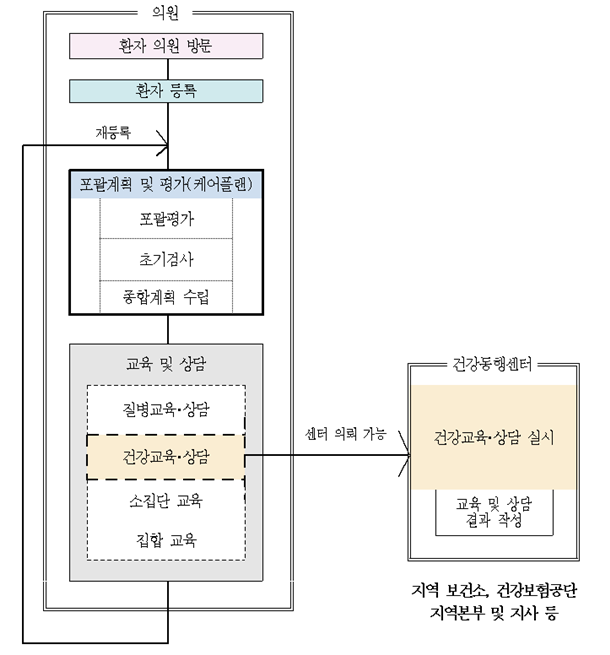 의원

환자 의원 방문

환자 등록

재등록

포괄계획 및 평가(케어플랜)

포괄평가

초기검사

종합계획 수립

교육 및 상담

질병교육·상담

건강교육·상담

소집단 교육

집합 교육

센터 의뢰 가능

건강동행센터

건강교육·상담 실시

교육 및 상담 결과 작성

지역 보건소, 건강보험공단 지역본부 및 지사 등